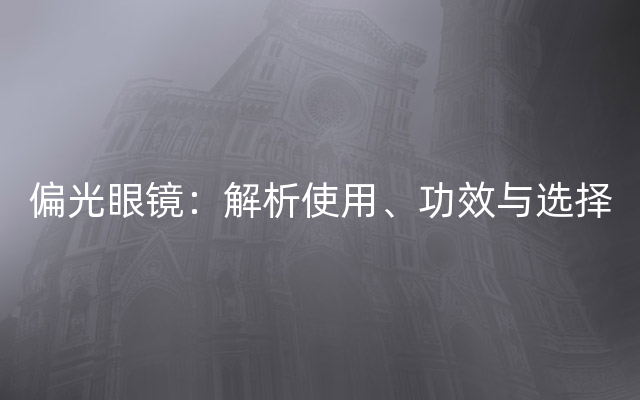 偏光眼镜：解析使用、功效与选择